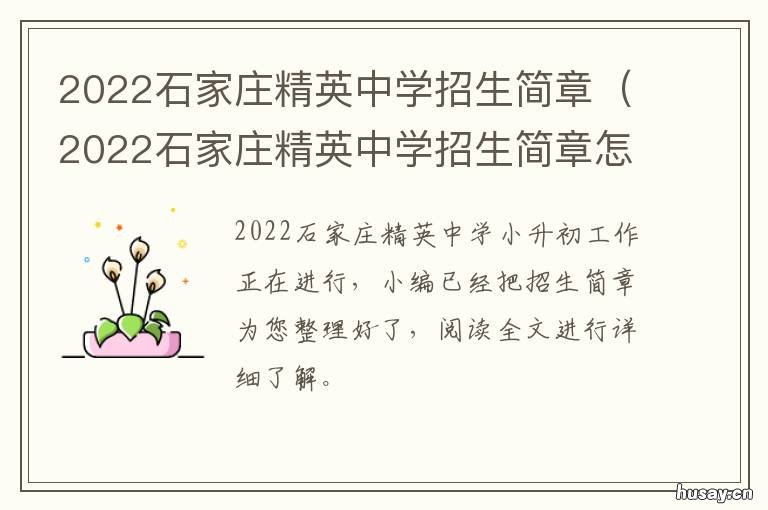 2022石家庄精英中学招生简章（2022石家庄精英中学招生简章怎

2022石家庄精英中学小升初工作正在进行，小编已经把招生简章为您整理好了，阅读全文进行详细了解。

husay.cn